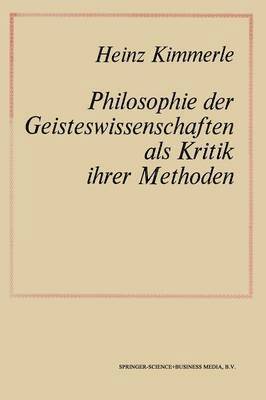 Heinz Kimmerle

Philosophie der Geisteswissenschaften als Kritik ihrer Methoden

SPRINGER-SCIENCE+BUSINESS MEDIA, B.V.